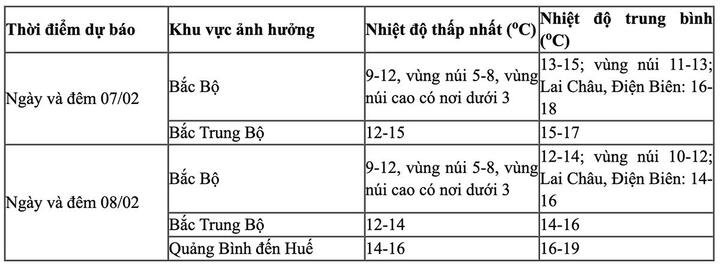 | Thời điểm dự báo | Khu vực ảnh hưởng | Nhiệt độ thấp nhất ($^oC$) | Nhiệt độ trung bình ($^oC$) |
|---|---|---|---|
| Ngày và đêm 07/02 | Bắc Bộ | 9-12, vùng núi 5-8, vùng núi cao có nơi dưới 3 | 13-15; vùng núi 11-13; Lai Châu, Điện Biên: 16-18 |
| | Bắc Trung Bộ | 12-15 | 15-17 |
| Ngày và đêm 08/02 | Bắc Bộ | 9-12, vùng núi 5-8, vùng núi cao có nơi dưới 3 | 12-14; vùng núi 10-12; Lai Châu, Điện Biên: 14-16 |
| | Bắc Trung Bộ | 12-14 | 14-16 |
| | Quảng Bình đến Huế | 14-16 | 16-19 |